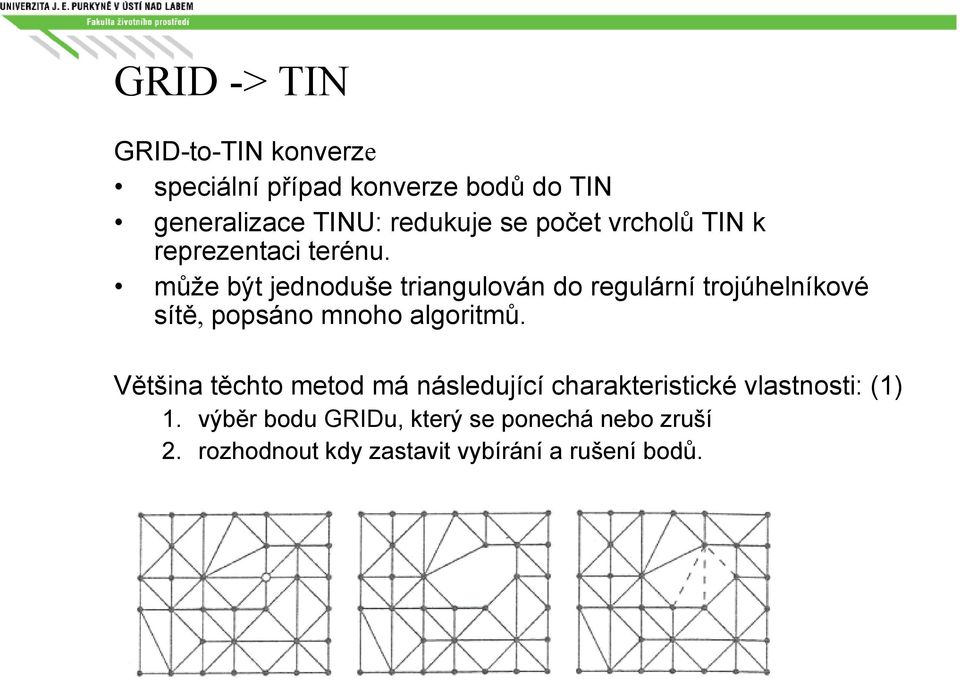 UNIVERZITA J. E. PURKYNĚ V ÚSTÍ NAD LABEM
Fakulta životního prostředí

GRID -> TIN

GRID-to-TIN konverze
• speciální případ konverze bodů do TIN
• generalizace TINU: redukuje se počet vrcholů TIN k reprezentaci terénu.
• může být jednoduše triangulován do regulární trojúhelníkové sítě, popsáno mnoho algoritmů.

Většina těchto metod má následující charakteristické vlastnosti: (1)
1. výběr bodu GRIDu, který se ponechá nebo zruší
2. rozhodnout kdy zastavit vybírání a rušení bodů.